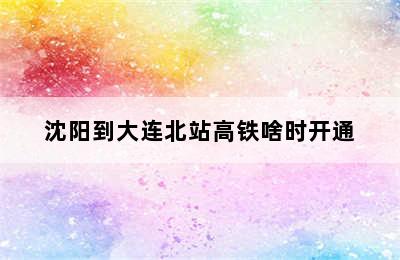 沈阳到大连北站高铁啥时开通